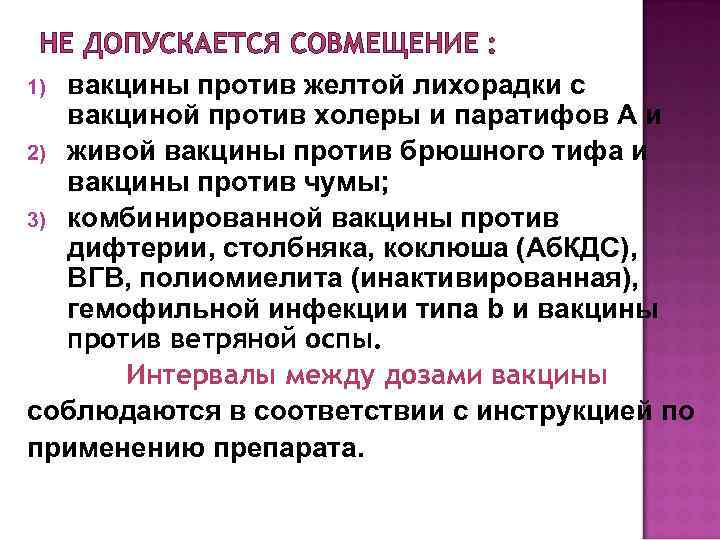 НЕ ДОПУСКАЕТСЯ СОВМЕЩЕНИЕ :

1) вакцины против желтой лихорадки с вакциной против холеры и паратифов А и

2) живой вакцины против брюшного тифа и вакцины против чумы;

3) комбинированной вакцины против дифтерии, столбняка, коклюша (АбКДС), ВГВ, полиомиелита (инактивированная), гемофильной инфекции типа b и вакцины против ветряной оспы.

Интервалы между дозами вакцины соблюдаются в соответствии с инструкцией по применению препарата.